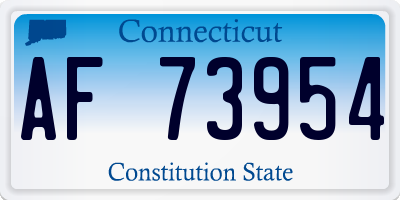 Connecticut

AF 73954

Constitution State